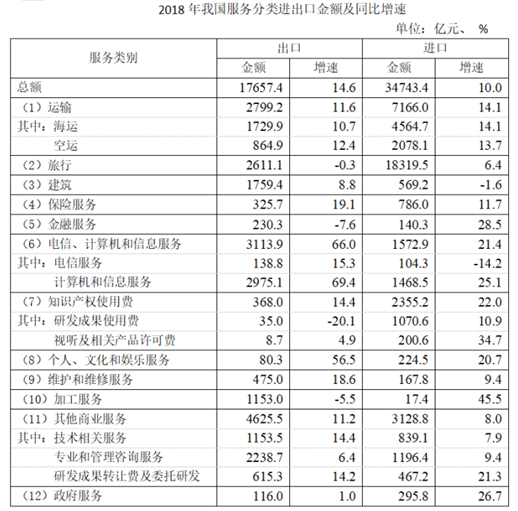 2018 年我国服务分类进出口金额及同比增速

单位：亿元、 %

| 服务类别 | 出口 金额 | 出口 增速 | 进口 金额 | 进口 增速 |
|---|---|---|---|---|
| 总额 | 17657.4 | 14.6 | 34743.4 | 10.0 |
| （1）运输 | 2799.2 | 11.6 | 7166.0 | 14.1 |
| 其中：海运 | 1729.9 | 10.7 | 4564.7 | 14.1 |
| 空运 | 864.9 | 12.4 | 2078.1 | 13.7 |
| （2）旅行 | 2611.1 | -0.3 | 18319.5 | 6.4 |
| （3）建筑 | 1759.4 | 8.8 | 569.2 | -1.6 |
| （4）保险服务 | 325.7 | 19.1 | 786.0 | 11.7 |
| （5）金融服务 | 230.3 | -7.6 | 140.3 | 28.5 |
| （6）电信、计算机和信息服务 | 3113.9 | 66.0 | 1572.9 | 21.4 |
| 其中：电信服务 | 138.8 | 15.3 | 104.3 | -14.2 |
| 计算机和信息服务 | 2975.1 | 69.4 | 1468.5 | 25.1 |
| （7）知识产权使用费 | 368.0 | 14.4 | 2355.2 | 22.0 |
| 其中：研发成果使用费 | 35.0 | -20.1 | 1070.6 | 10.9 |
| 视听及相关产品许可费 | 8.7 | 4.9 | 200.6 | 34.7 |
| （8）个人、文化和娱乐服务 | 80.3 | 56.5 | 224.5 | 20.7 |
| （9）维护和维修服务 | 475.0 | 18.6 | 167.8 | 9.4 |
| （10）加工服务 | 1153.0 | -5.5 | 17.4 | 45.5 |
| （11）其他商业服务 | 4625.5 | 11.2 | 3128.8 | 8.0 |
| 其中：技术相关服务 | 1153.5 | 14.4 | 839.1 | 7.9 |
| 专业和管理咨询服务 | 2238.7 | 6.4 | 1196.4 | 9.4 |
| 研发成果转让费及委托研发 | 615.3 | 14.2 | 467.2 | 21.3 |
| （12）政府服务 | 116.0 | 1.0 | 295.8 | 26.7 |